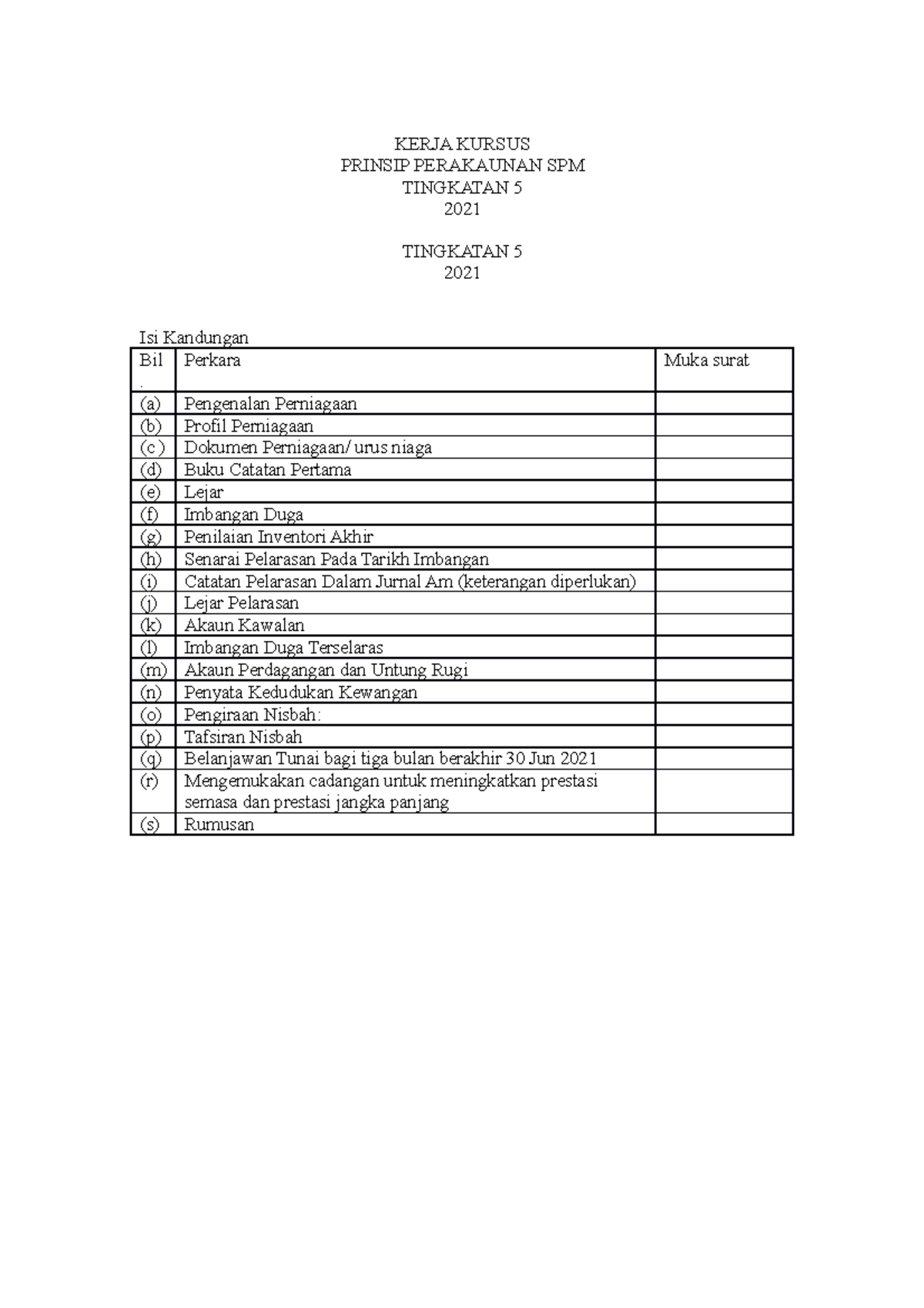 KERJA KURSUS
PRINSIP PERAKAUNAN SPM
TINGKATAN 5
2021

TINGKATAN 5
2021

Isi Kandungan

| Bil . | Perkara | Muka surat |
|---|---|---|
| (a) | Pengenalan Perniagaan | |
| (b) | Profil Perniagaan | |
| (c ) | Dokumen Perniagaan/ urus niaga | |
| (d) | Buku Catatan Pertama | |
| (e) | Lejar | |
| (f) | Imbangan Duga | |
| (g) | Penilaian Inventori Akhir | |
| (h) | Senarai Pelarasan Pada Tarikh Imbangan | |
| (i) | Catatan Pelarasan Dalam Jurnal Am (keterangan diperlukan) | |
| (j) | Lejar Pelarasan | |
| (k) | Akaun Kawalan | |
| (l) | Imbangan Duga Terselaras | |
| (m) | Akaun Perdagangan dan Untung Rugi | |
| (n) | Penyata Kedudukan Kewangan | |
| (o) | Pengiraan Nisbah: | |
| (p) | Tafsiran Nisbah | |
| (q) | Belanjawan Tunai bagi tiga bulan berakhir 30 Jun 2021 | |
| (r) | Mengemukakan cadangan untuk meningkatkan prestasi semasa dan prestasi jangka panjang | |
| (s) | Rumusan | |